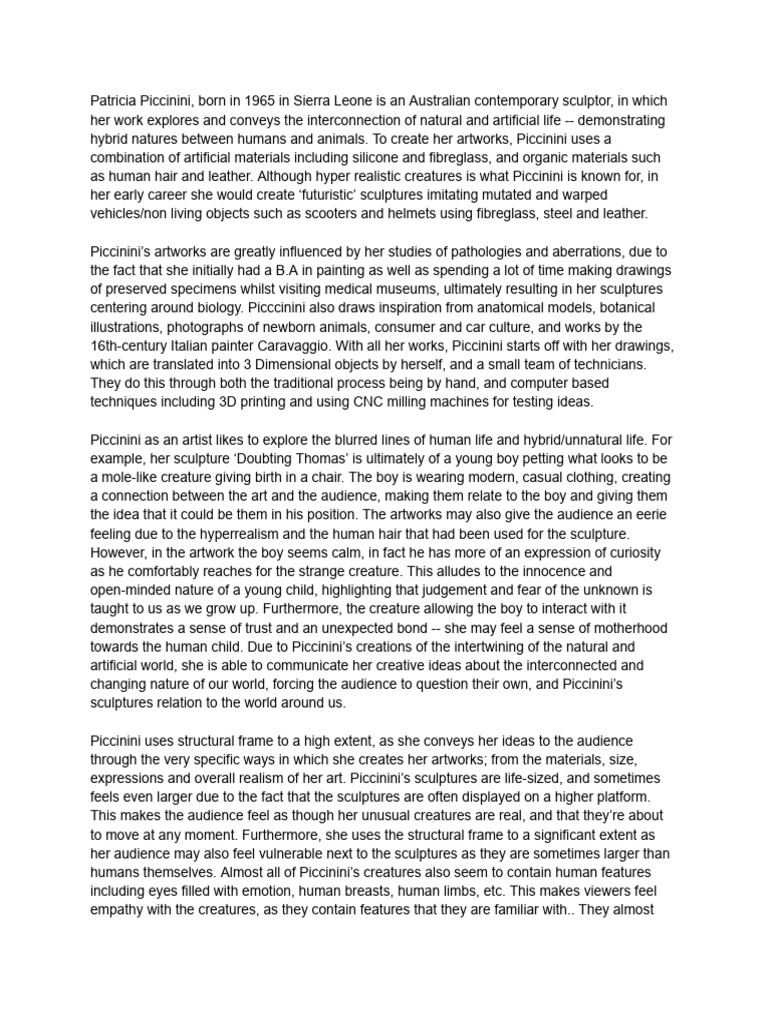 Patricia Piccinini, born in 1965 in Sierra Leone is an Australian contemporary sculptor, in which her work explores and conveys the interconnection of natural and artificial life -- demonstrating hybrid natures between humans and animals. To create her artworks, Piccinini uses a combination of artificial materials including silicone and fibreglass, and organic materials such as human hair and leather. Although hyper realistic creatures is what Piccinini is known for, in her early career she would create 'futuristic' sculptures imitating mutated and warped vehicles/non living objects such as scooters and helmets using fibreglass, steel and leather.

Piccinini's artworks are greatly influenced by her studies of pathologies and aberrations, due to the fact that she initially had a B.A in painting as well as spending a lot of time making drawings of preserved specimens whilst visiting medical museums, ultimately resulting in her sculptures centering around biology. Picccinini also draws inspiration from anatomical models, botanical illustrations, photographs of newborn animals, consumer and car culture, and works by the 16th-century Italian painter Caravaggio. With all her works, Piccinini starts off with her drawings, which are translated into 3 Dimensional objects by herself, and a small team of technicians. They do this through both the traditional process being by hand, and computer based techniques including 3D printing and using CNC milling machines for testing ideas.

Piccinini as an artist likes to explore the blurred lines of human life and hybrid/unnatural life. For example, her sculpture 'Doubting Thomas' is ultimately of a young boy petting what looks to be a mole-like creature giving birth in a chair. The boy is wearing modern, casual clothing, creating a connection between the art and the audience, making them relate to the boy and giving them the idea that it could be them in his position. The artworks may also give the audience an eerie feeling due to the hyperrealism and the human hair that had been used for the sculpture. However, in the artwork the boy seems calm, in fact he has more of an expression of curiosity as he comfortably reaches for the strange creature. This alludes to the innocence and open-minded nature of a young child, highlighting that judgement and fear of the unknown is taught to us as we grow up. Furthermore, the creature allowing the boy to interact with it demonstrates a sense of trust and an unexpected bond -- she may feel a sense of motherhood towards the human child. Due to Piccinini's creations of the intertwining of the natural and artificial world, she is able to communicate her creative ideas about the interconnected and changing nature of our world, forcing the audience to question their own, and Piccinini's sculptures relation to the world around us.

Piccinini uses structural frame to a high extent, as she conveys her ideas to the audience through the very specific ways in which she creates her artworks; from the materials, size, expressions and overall realism of her art. Piccinini's sculptures are life-sized, and sometimes feels even larger due to the fact that the sculptures are often displayed on a higher platform. This makes the audience feel as though her unusual creatures are real, and that they're about to move at any moment. Furthermore, she uses the structural frame to a significant extent as her audience may also feel vulnerable next to the sculptures as they are sometimes larger than humans themselves. Almost all of Piccinini's creatures also seem to contain human features including eyes filled with emotion, human breasts, human limbs, etc. This makes viewers feel empathy with the creatures, as they contain features that they are familiar with.. They almost